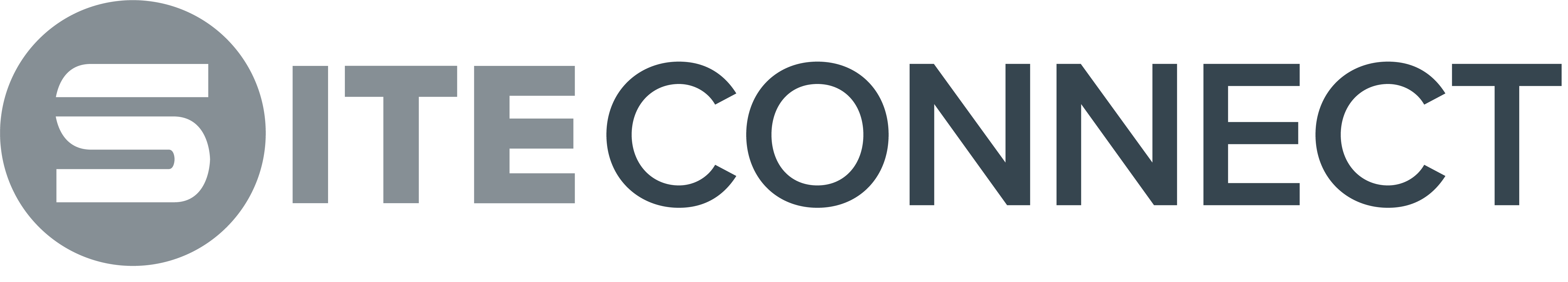 SITECONNECT